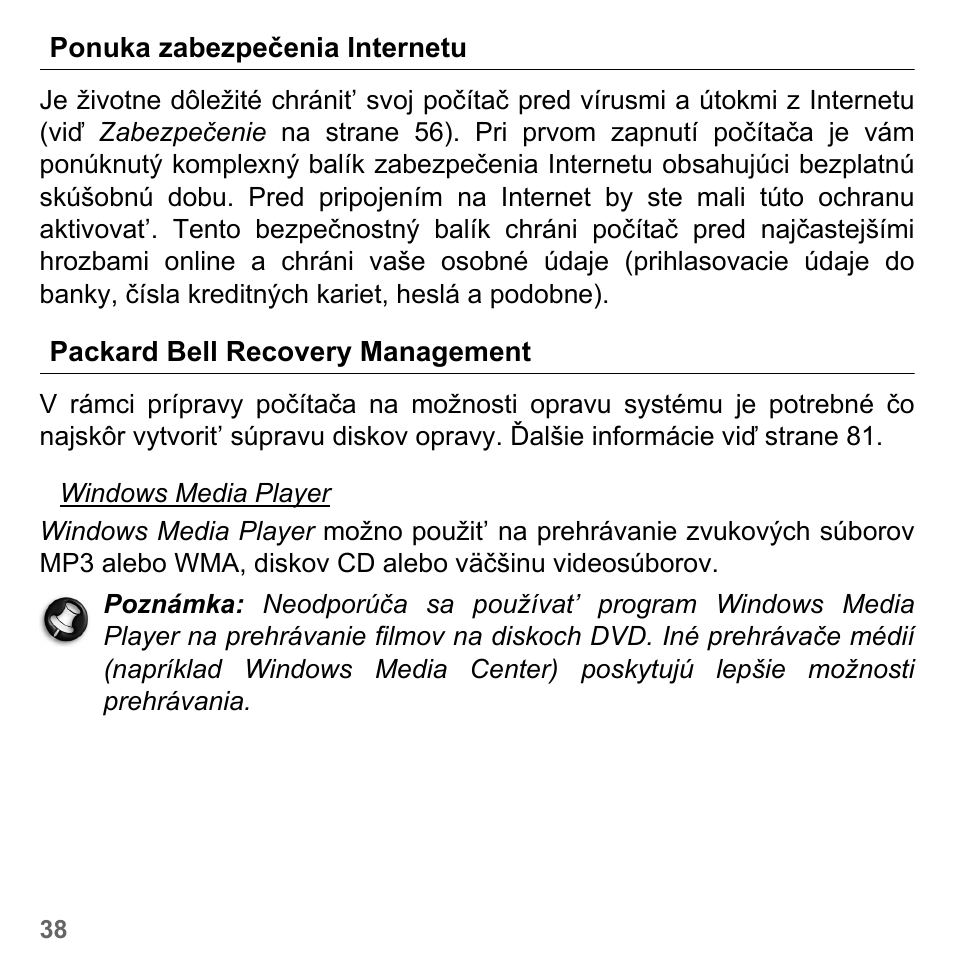 Ponuka zabezpečenia Internetu

Je životne dôležité chrániť svoj počítač pred vírusmi a útokmi z Internetu (viď Zabezpečenie na strane 56). Pri prvom zapnutí počítača je vám ponúknutý komplexný balík zabezpečenia Internetu obsahujúci bezplatnú skúšobnú dobu. Pred pripojením na Internet by ste mali túto ochranu aktivovať. Tento bezpečnostný balík chráni počítač pred najčastejšími hrozbami online a chráni vaše osobné údaje (prihlasovacie údaje do banky, čísla kreditných kariet, heslá a podobne).

Packard Bell Recovery Management

V rámci prípravy počítača na možnosti opravu systému je potrebné čo najskôr vytvoriť súpravu diskov opravy. Ďalšie informácie viď strane 81.

Windows Media Player

Windows Media Player možno použiť na prehrávanie zvukových súborov MP3 alebo WMA, diskov CD alebo väčšinu videosúborov.

Poznámka: Neodporúča sa používať program Windows Media Player na prehrávanie filmov na diskoch DVD. Iné prehrávače médií (napríklad Windows Media Center) poskytujú lepšie možnosti prehrávania.

38